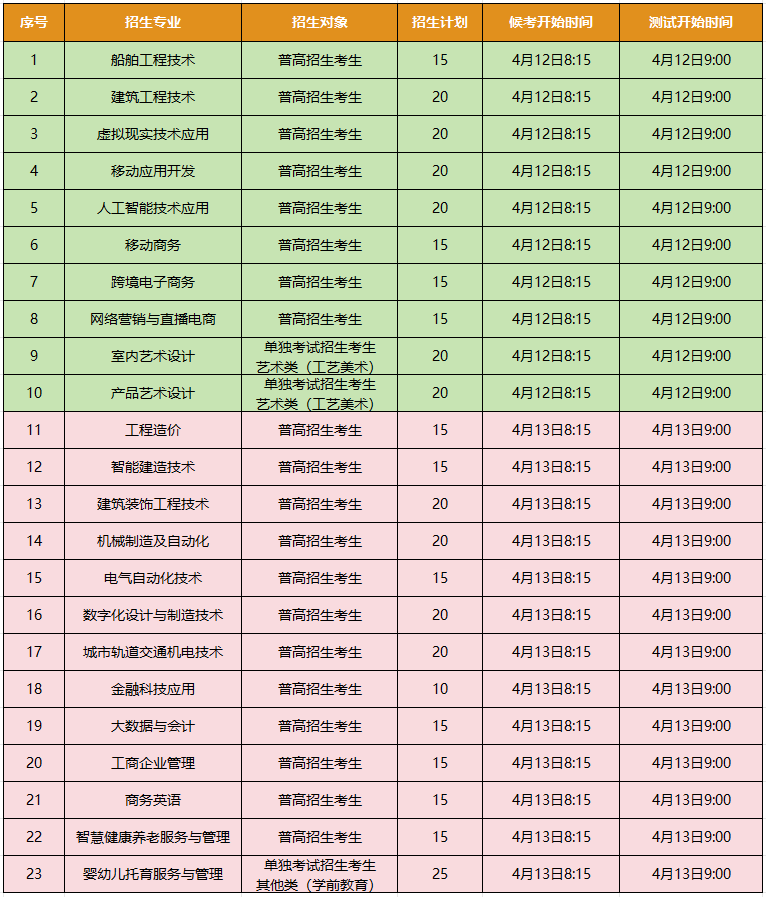 | 序号 | 招生专业 | 招生对象 | 招生计划 | 候考开始时间 | 测试开始时间 |
|---|---|---|---|---|---|
| 1 | 船舶工程技术 | 普高招生考生 | 15 | 4月12日8:15 | 4月12日9:00 |
| 2 | 建筑工程技术 | 普高招生考生 | 20 | 4月12日8:15 | 4月12日9:00 |
| 3 | 虚拟现实技术应用 | 普高招生考生 | 20 | 4月12日8:15 | 4月12日9:00 |
| 4 | 移动应用开发 | 普高招生考生 | 20 | 4月12日8:15 | 4月12日9:00 |
| 5 | 人工智能技术应用 | 普高招生考生 | 20 | 4月12日8:15 | 4月12日9:00 |
| 6 | 移动商务 | 普高招生考生 | 15 | 4月12日8:15 | 4月12日9:00 |
| 7 | 跨境电子商务 | 普高招生考生 | 15 | 4月12日8:15 | 4月12日9:00 |
| 8 | 网络营销与直播电商 | 普高招生考生 | 15 | 4月12日8:15 | 4月12日9:00 |
| 9 | 室内艺术设计 | 单独考试招生考生 艺术类（工艺美术） | 20 | 4月12日8:15 | 4月12日9:00 |
| 10 | 产品艺术设计 | 单独考试招生考生 艺术类（工艺美术） | 20 | 4月12日8:15 | 4月12日9:00 |
| 11 | 工程造价 | 普高招生考生 | 15 | 4月13日8:15 | 4月13日9:00 |
| 12 | 智能建造技术 | 普高招生考生 | 15 | 4月13日8:15 | 4月13日9:00 |
| 13 | 建筑装饰工程技术 | 普高招生考生 | 20 | 4月13日8:15 | 4月13日9:00 |
| 14 | 机械制造及自动化 | 普高招生考生 | 20 | 4月13日8:15 | 4月13日9:00 |
| 15 | 电气自动化技术 | 普高招生考生 | 15 | 4月13日8:15 | 4月13日9:00 |
| 16 | 数字化设计与制造技术 | 普高招生考生 | 20 | 4月13日8:15 | 4月13日9:00 |
| 17 | 城市轨道交通机电技术 | 普高招生考生 | 20 | 4月13日8:15 | 4月13日9:00 |
| 18 | 金融科技应用 | 普高招生考生 | 10 | 4月13日8:15 | 4月13日9:00 |
| 19 | 大数据与会计 | 普高招生考生 | 15 | 4月13日8:15 | 4月13日9:00 |
| 20 | 工商企业管理 | 普高招生考生 | 15 | 4月13日8:15 | 4月13日9:00 |
| 21 | 商务英语 | 普高招生考生 | 15 | 4月13日8:15 | 4月13日9:00 |
| 22 | 智慧健康养老服务与管理 | 普高招生考生 | 15 | 4月13日8:15 | 4月13日9:00 |
| 23 | 婴幼儿托育服务与管理 | 单独考试招生考生 其他类（学前教育） | 25 | 4月13日8:15 | 4月13日9:00 |